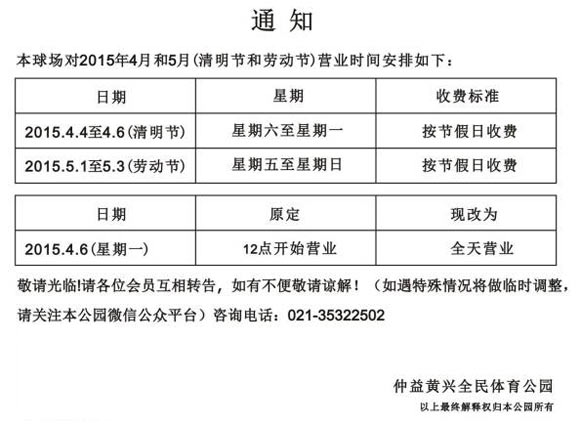 通知

本球场对2015年4月和5月(清明节和劳动节)营业时间安排如下：

| 日期 | 星期 | 收费标准 |
|---|---|---|
| 2015.4.4至4.6(清明节) | 星期六至星期一 | 按节假日收费 |
| 2015.5.1至5.3(劳动节) | 星期五至星期日 | 按节假日收费 |

| 日期 | 原定 | 现改为 |
|---|---|---|
| 2015.4.6(星期一) | 12点开始营业 | 全天营业 |

敬请光临!请各位会员互相转告，如有不便敬请谅解！（如遇特殊情况将做临时调整，请关注本公园微信公众平台）咨询电话：021-35322502

仲益黄兴全民体育公园

以上最终解释权归本公园所有